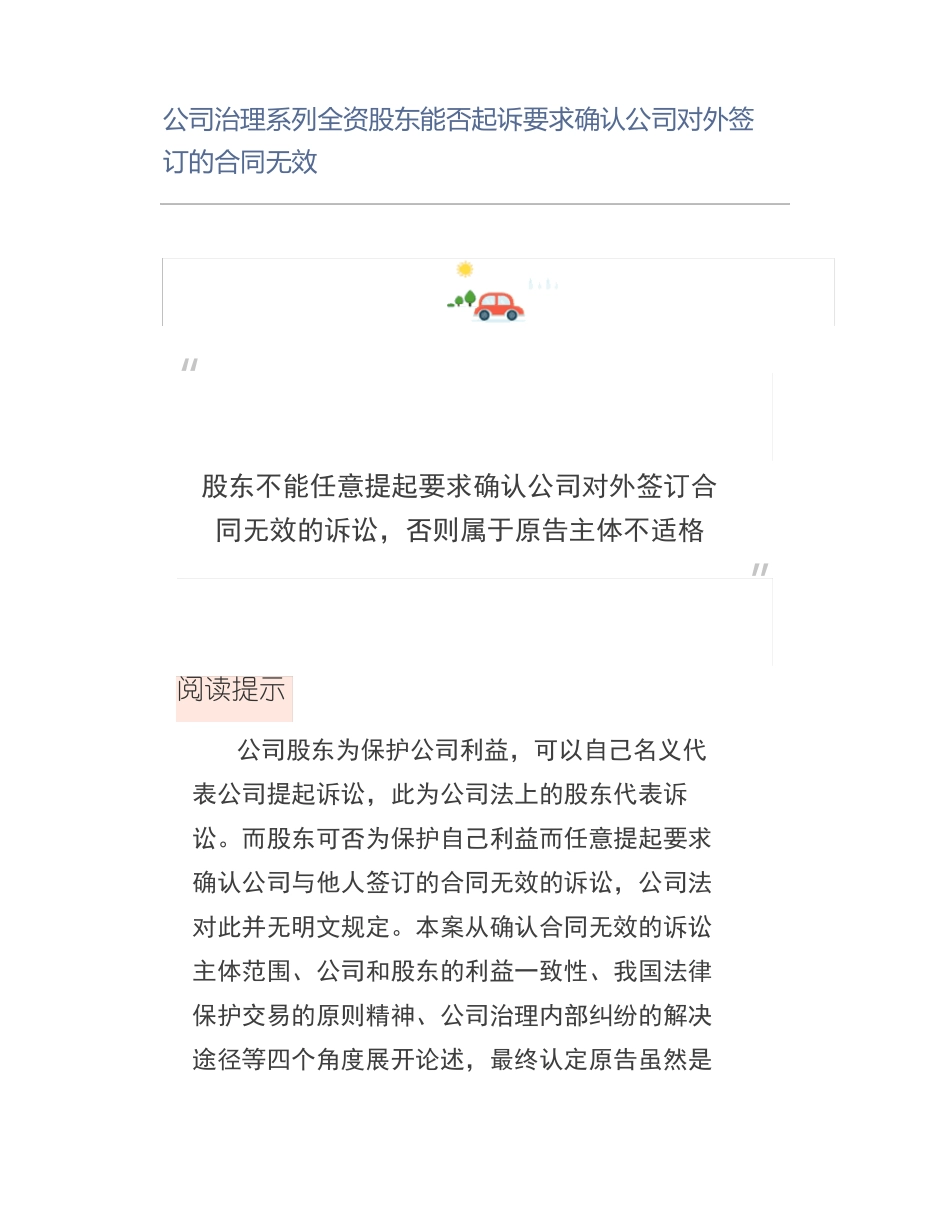 公司治理系列全资股东能否起诉要求确认公司对外签订的合同无效

"

股东不能任意提起要求确认公司对外签订合同无效的诉讼，否则属于原告主体不适格

"

阅读提示

公司股东为保护公司利益，可以自己名义代表公司提起诉讼，此为公司法上的股东代表诉讼。而股东可否为保护自己利益而任意提起要求确认公司与他人签订的合同无效的诉讼，公司法对此并无明文规定。本案从确认合同无效的诉讼主体范围、公司和股东的利益一致性、我国法律保护交易的原则精神、公司治理内部纠纷的解决途径等四个角度展开论述，最终认定原告虽然是